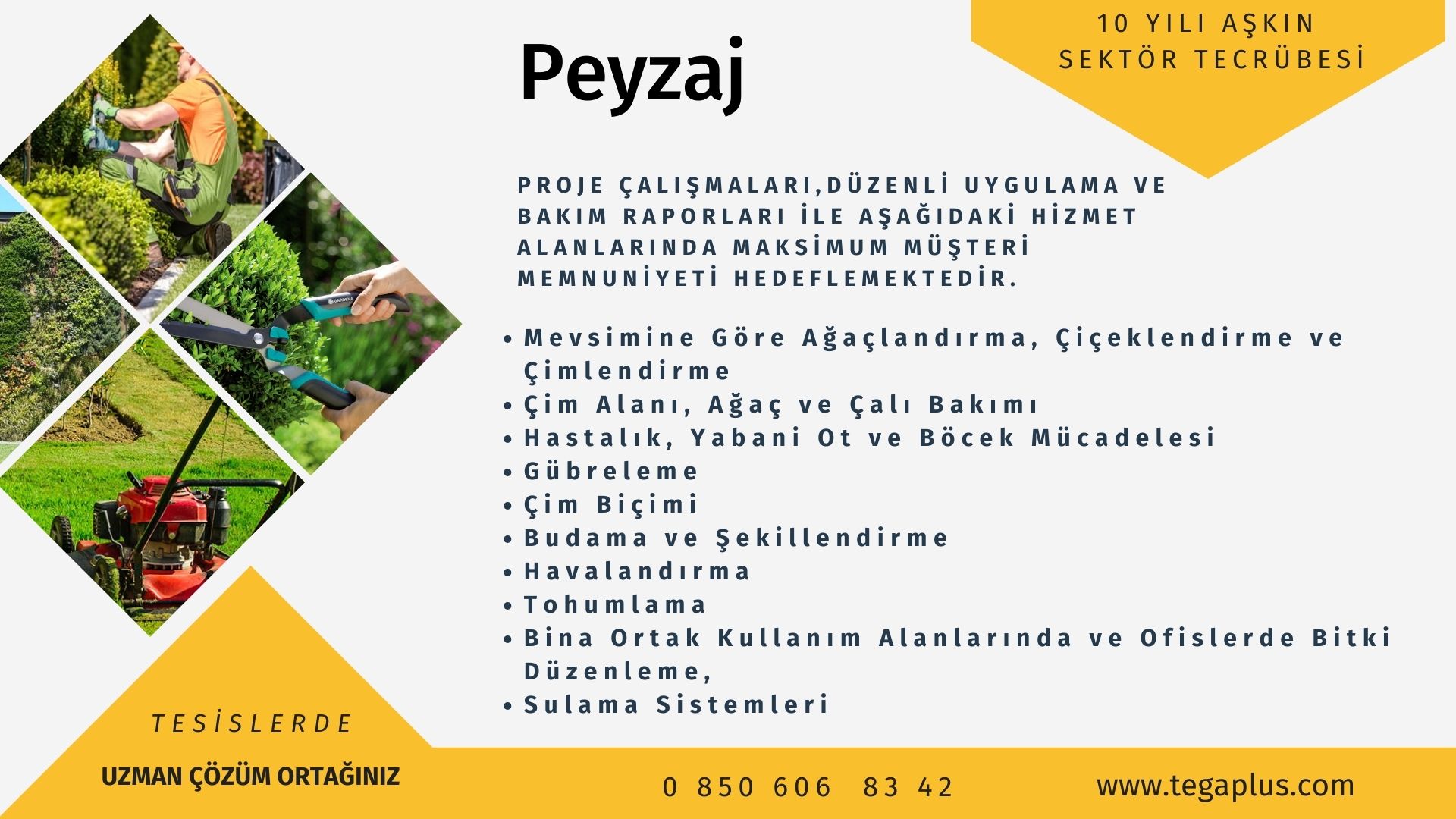 10 YILI AŞKIN
SEKTÖR TECRÜBESİ

Peyzaj

PROJE ÇALIŞMALARI,DÜZENLİ UYGULAMA VE BAKIM RAPORLARI İLE AŞAĞIDAKİ HİZMET ALANLARINDA MAKSİMUM MÜŞTERİ MEMNUNİYETİ HEDEFLEMEKTEDİR.

• Mevsimine Göre Ağaçlandırma, Çiçeklendirme ve Çimlendirme
• Çim Alanı, Ağaç ve Çalı Bakımı
• Hastalık, Yabani Ot ve Böcek Mücadelesi
• Gübreleme
• Çim Biçimi
• Budama ve Şekillendirme
• Havalandırma
• Tohumlama
• Bina Ortak Kullanım Alanlarında ve Ofislerde Bitki Düzenleme,
• Sulama Sistemleri

TESİSLERDE

UZMAN ÇÖZÜM ORTAĞINIZ

0 850 606 83 42

www.tegaplus.com